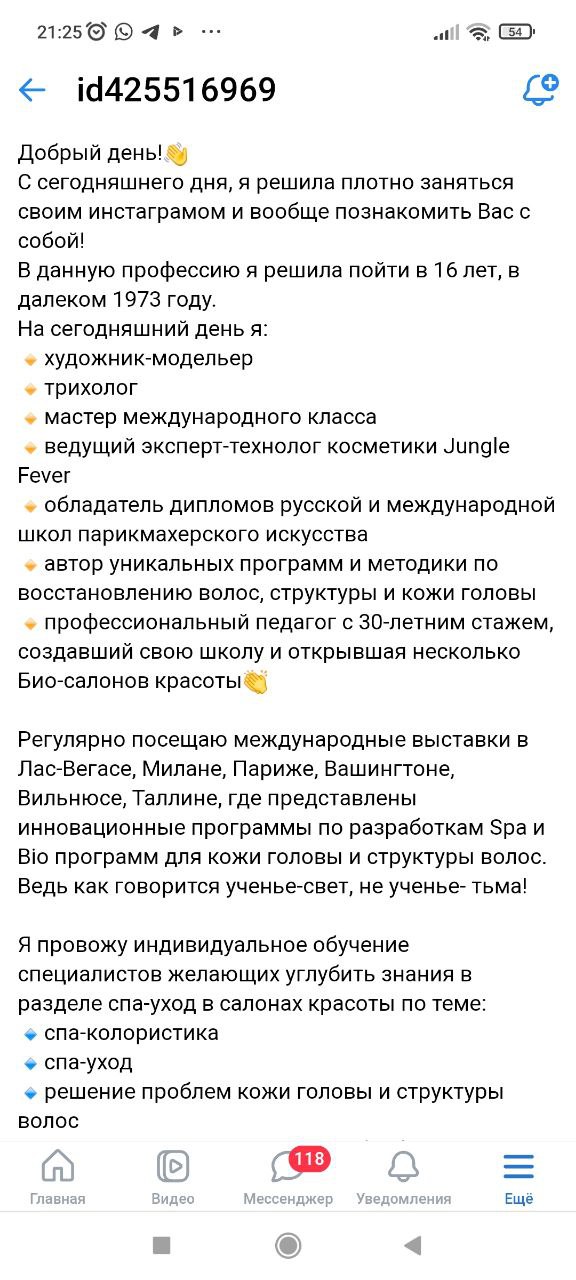 21:25 54

id425516969

Добрый день!👋
С сегодняшнего дня, я решила плотно заняться своим инстаграмом и вообще познакомить Вас с собой!
В данную профессию я решила пойти в 16 лет, в далеком 1973 году.
На сегодняшний день я:
🔸 художник-модельер
🔸 трихолог
🔸 мастер международного класса
🔸 ведущий эксперт-технолог косметики Jungle Fever
🔸 обладатель дипломов русской и международной школ парикмахерского искусства
🔸 автор уникальных программ и методики по восстановлению волос, структуры и кожи головы
🔸 профессиональный педагог с 30-летним стажем, создавший свою школу и открывшая несколько Био-салонов красоты👏

Регулярно посещаю международные выставки в Лас-Вегасе, Милане, Париже, Вашингтоне, Вильнюсе, Таллине, где представлены инновационные программы по разработкам Spa и Bio программ для кожи головы и структуры волос. Ведь как говорится ученье-свет, не ученье- тьма!

Я провожу индивидуальное обучение специалистов желающих углубить знания в разделе спа-уход в салонах красоты по теме:
🔹 спа-колористика
🔹 спа-уход
🔹 решение проблем кожи головы и структуры волос

Главная Видео 118 Мессенджер Уведомления Ещё